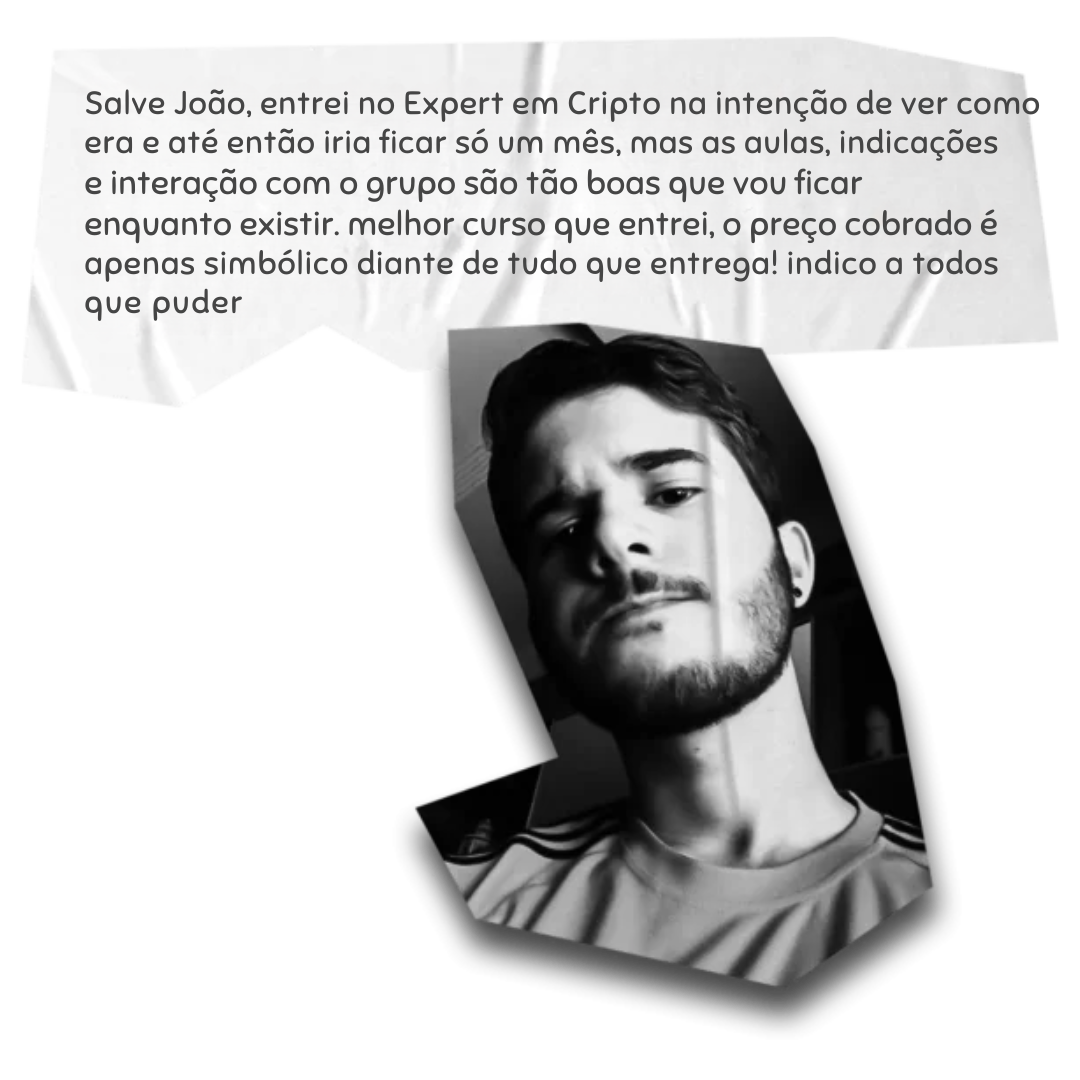 Salve João, entrei no Expert em Cripto na intenção de ver como era e até então iria ficar só um mês, mas as aulas, indicações e interação com o grupo são tão boas que vou ficar enquanto existir. melhor curso que entrei, o preço cobrado é apenas simbólico diante de tudo que entrega! indico a todos que puder